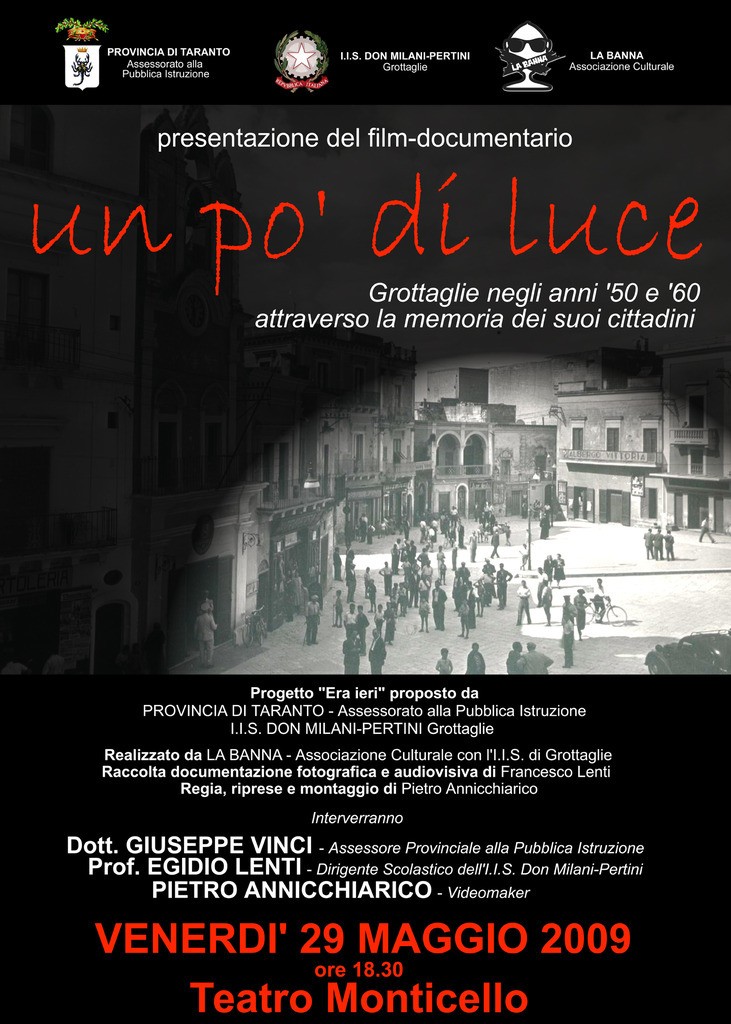 PROVINCIA DI TARANTO
Assessorato alla Pubblica Istruzione

REPUBBLICA ITALIANA

I.I.S. DON MILANI-PERTINI
Grottaglie

LA BANNA

LA BANNA
Associazione Culturale

presentazione del film-documentario

un po' di luce

Grottaglie negli anni '50 e '60
attraverso la memoria dei suoi cittadini

VITTORIA

Progetto "Era ieri" proposto da
PROVINCIA DI TARANTO - Assessorato alla Pubblica Istruzione
I.I.S. DON MILANI-PERTINI Grottaglie

Realizzato da LA BANNA - Associazione Culturale con l'I.I.S. di Grottaglie
Raccolta documentazione fotografica e audiovisiva di Francesco Lenti
Regia, riprese e montaggio di Pietro Annicchiarico

Interverranno

Dott. GIUSEPPE VINCI - Assessore Provinciale alla Pubblica Istruzione
Prof. EGIDIO LENTI - Dirigente Scolastico dell'I.I.S. Don Milani-Pertini
PIETRO ANNICCHIARICO - Videomaker

VENERDI' 29 MAGGIO 2009
ore 18.30
Teatro Monticello